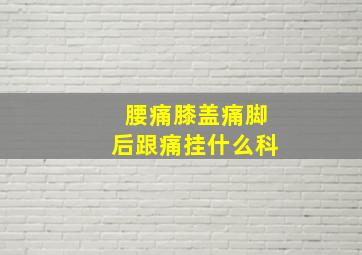 腰痛膝盖痛脚后跟痛挂什么科